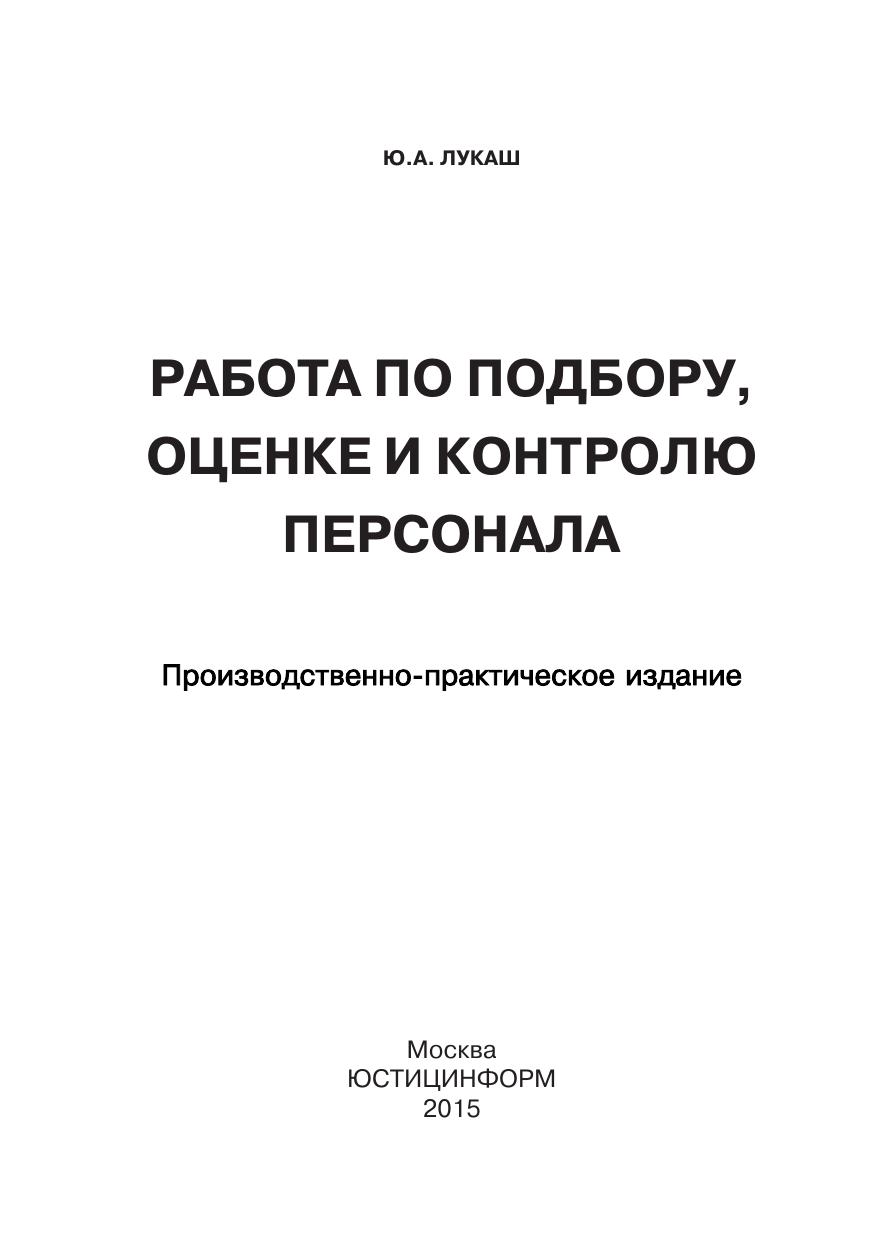 Ю.А. ЛУКАШ

РАБОТА ПО ПОДБОРУ,
ОЦЕНКЕ И КОНТРОЛЮ
ПЕРСОНАЛА

Производственно-практическое издание

Москва
ЮСТИЦИНФОРМ
2015